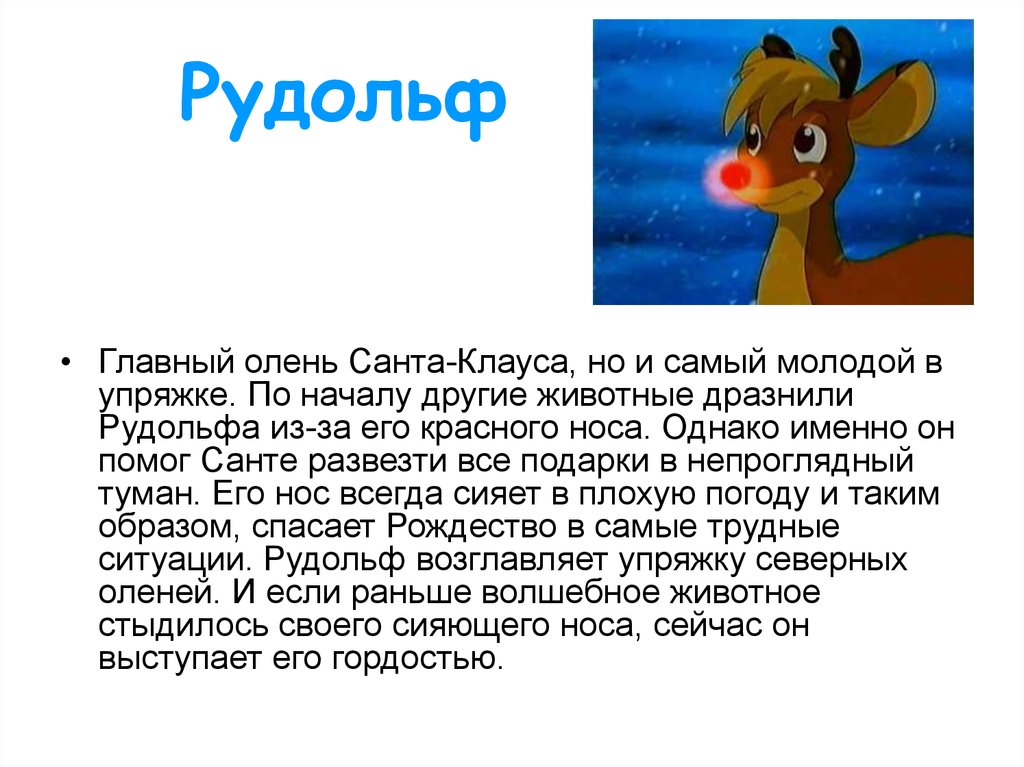 Рудольф

• Главный олень Санта-Клауса, но и самый молодой в упряжке. По началу другие животные дразнили Рудольфа из-за его красного носа. Однако именно он помог Санте развезти все подарки в непроглядный туман. Его нос всегда сияет в плохую погоду и таким образом, спасает Рождество в самые трудные ситуации. Рудольф возглавляет упряжку северных оленей. И если раньше волшебное животное стыдилось своего сияющего носа, сейчас он выступает его гордостью.